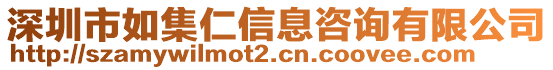 深圳市如集仁信息咨询有限公司
http://szamywilmot2.cn.coovee.com